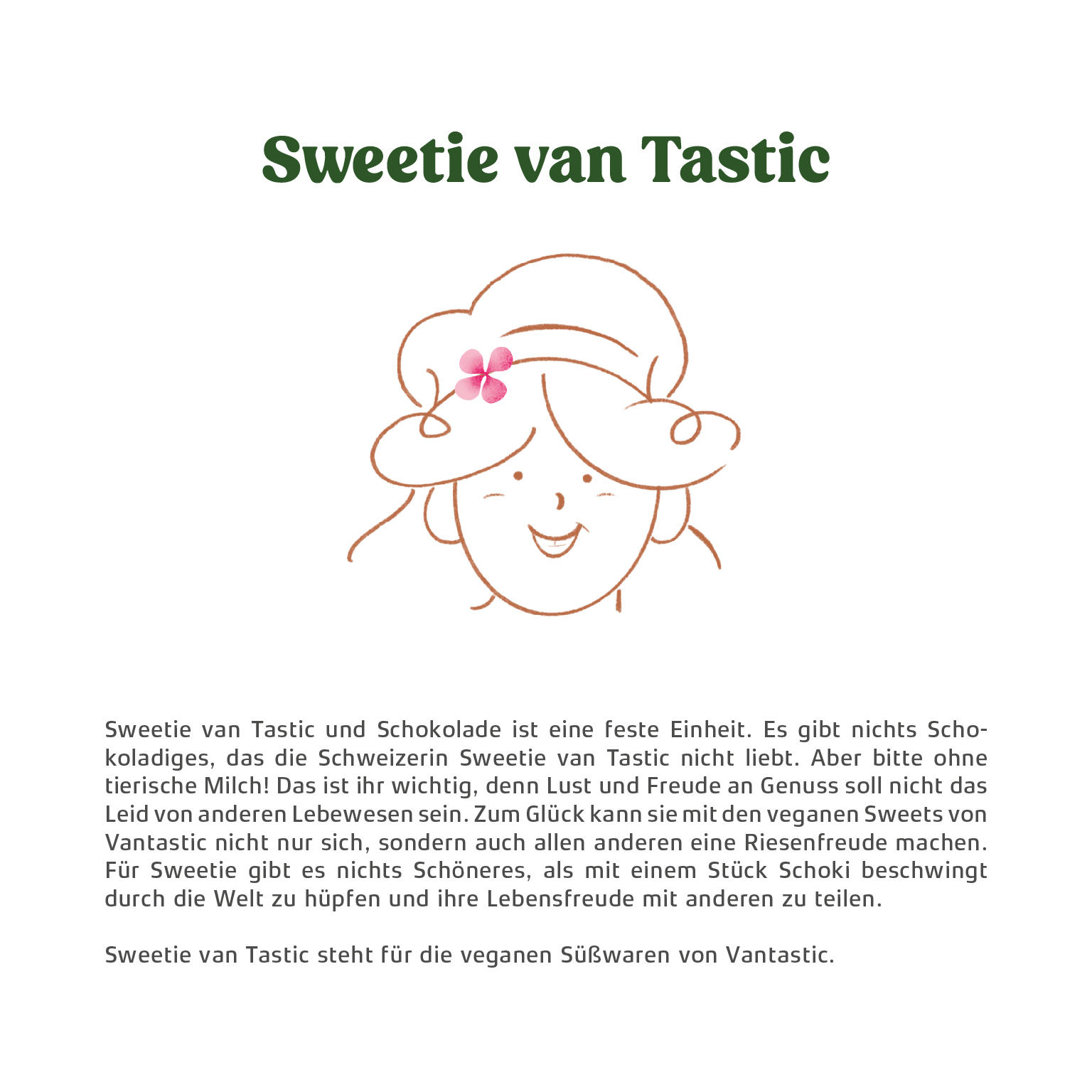 Sweetie van Tastic

Sweetie van Tastic und Schokolade ist eine feste Einheit. Es gibt nichts Schokoladiges, das die Schweizerin Sweetie van Tastic nicht liebt. Aber bitte ohne tierische Milch! Das ist ihr wichtig, denn Lust und Freude an Genuss soll nicht das Leid von anderen Lebewesen sein. Zum Glück kann sie mit den veganen Sweets von Vantastic nicht nur sich, sondern auch allen anderen eine Riesenfreude machen. Für Sweetie gibt es nichts Schöneres, als mit einem Stück Schoki beschwingt durch die Welt zu hüpfen und ihre Lebensfreude mit anderen zu teilen.

Sweetie van Tastic steht für die veganen Süßwaren von Vantastic.